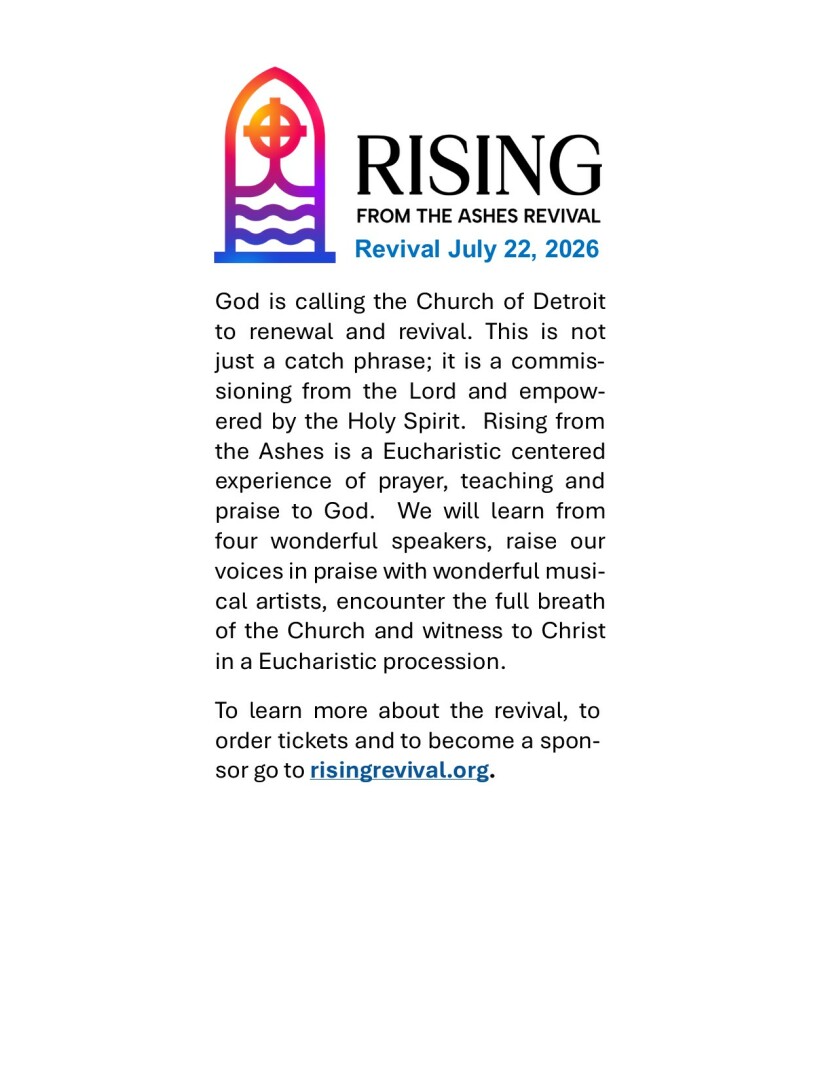 RISING
FROM THE ASHES REVIVAL
Revival July 22, 2026

God is calling the Church of Detroit to renewal and revival. This is not just a catch phrase; it is a commissioning from the Lord and empowered by the Holy Spirit. Rising from the Ashes is a Eucharistic centered experience of prayer, teaching and praise to God. We will learn from four wonderful speakers, raise our voices in praise with wonderful musical artists, encounter the full breath of the Church and witness to Christ in a Eucharistic procession.

To learn more about the revival, to order tickets and to become a sponsor go to risingrevival.org.